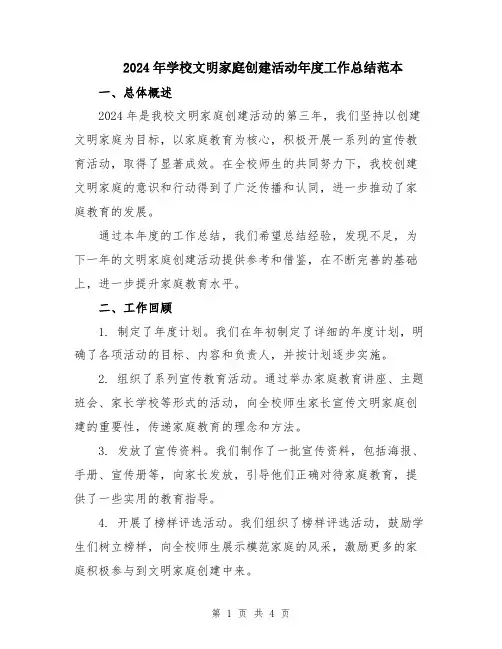 2024年学校文明家庭创建活动年度工作总结范本

一、总体概述

2024年是我校文明家庭创建活动的第三年，我们坚持以创建文明家庭为目标，以家庭教育为核心，积极开展一系列的宣传教育活动，取得了显著成效。在全校师生的共同努力下，我校创建文明家庭的意识和行动得到了广泛传播和认同，进一步推动了家庭教育的发展。

通过本年度的工作总结，我们希望总结经验，发现不足，为下一年的文明家庭创建活动提供参考和借鉴，在不断完善的基础上，进一步提升家庭教育水平。

二、工作回顾

1. 制定了年度计划。我们在年初制定了详细的年度计划，明确了各项活动的目标、内容和负责人，并按计划逐步实施。

2. 组织了系列宣传教育活动。通过举办家庭教育讲座、主题班会、家长学校等形式的活动，向全校师生家长宣传文明家庭创建的重要性，传递家庭教育的理念和方法。

3. 发放了宣传资料。我们制作了一批宣传资料，包括海报、手册、宣传册等，向家长发放，引导他们正确对待家庭教育，提供了一些实用的教育指导。

4. 开展了榜样评选活动。我们组织了榜样评选活动，鼓励学生们树立榜样，向全校师生展示模范家庭的风采，激励更多的家庭积极参与到文明家庭创建中来。

第 1 页 共 4 页